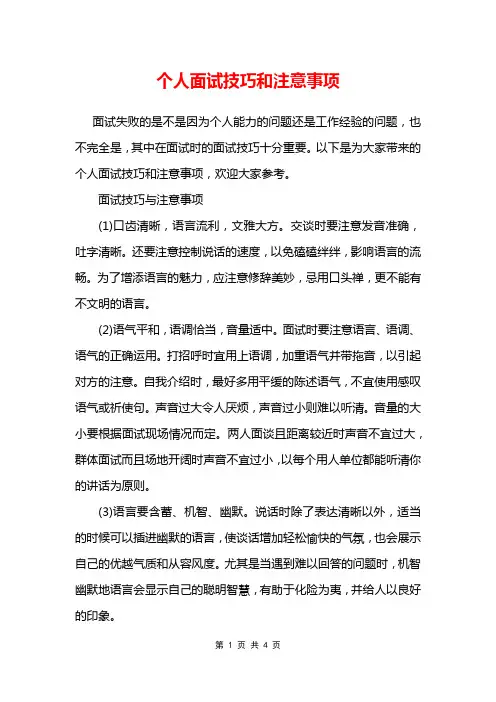 个人面试技巧和注意事项

面试失败的是不是因为个人能力的问题还是工作经验的问题，也不完全是，其中在面试时的面试技巧十分重要。以下是为大家带来的个人面试技巧和注意事项，欢迎大家参考。

面试技巧与注意事项

(1)口齿清晰，语言流利，文雅大方。交谈时要注意发音准确，吐字清晰。还要注意控制说话的速度，以免磕磕绊绊，影响语言的流畅。为了增添语言的魅力，应注意修辞美妙，忌用口头禅，更不能有不文明的语言。

(2)语气平和，语调恰当，音量适中。面试时要注意语言、语调、语气的正确运用。打招呼时宜用上语调，加重语气并带拖音，以引起对方的注意。自我介绍时，最好多用平缓的陈述语气，不宜使用感叹语气或祈使句。声音过大令人厌烦，声音过小则难以听清。音量的大小要根据面试现场情况而定。两人面谈且距离较近时声音不宜过大，群体面试而且场地开阔时声音不宜过小，以每个用人单位都能听清你的讲话为原则。

(3)语言要含蓄、机智、幽默。说话时除了表达清晰以外，适当的时候可以插进幽默的语言，使谈话增加轻松愉快的气氛，也会展示自己的优越气质和从容风度。尤其是当遇到难以回答的问题时，机智幽默地语言会显示自己的聪明智慧，有助于化险为夷，并给人以良好的印象。

第 1 页 共 4 页